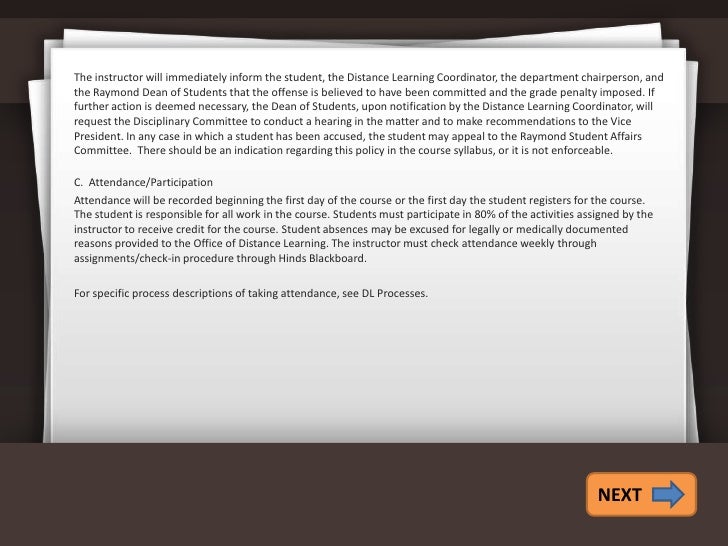 The instructor will immediately inform the student, the Distance Learning Coordinator, the department chairperson, and the Raymond Dean of Students that the offense is believed to have been committed and the grade penalty imposed. If further action is deemed necessary, the Dean of Students, upon notification by the Distance Learning Coordinator, will request the Disciplinary Committee to conduct a hearing in the matter and to make recommendations to the Vice President. In any case in which a student has been accused, the student may appeal to the Raymond Student Affairs Committee. There should be an indication regarding this policy in the course syllabus, or it is not enforceable.

C. Attendance/Participation

Attendance will be recorded beginning the first day of the course or the first day the student registers for the course. The student is responsible for all work in the course. Students must participate in 80% of the activities assigned by the instructor to receive credit for the course. Student absences may be excused for legally or medically documented reasons provided to the Office of Distance Learning. The instructor must check attendance weekly through assignments/check-in procedure through Hinds Blackboard.

For specific process descriptions of taking attendance, see DL Processes.

NEXT